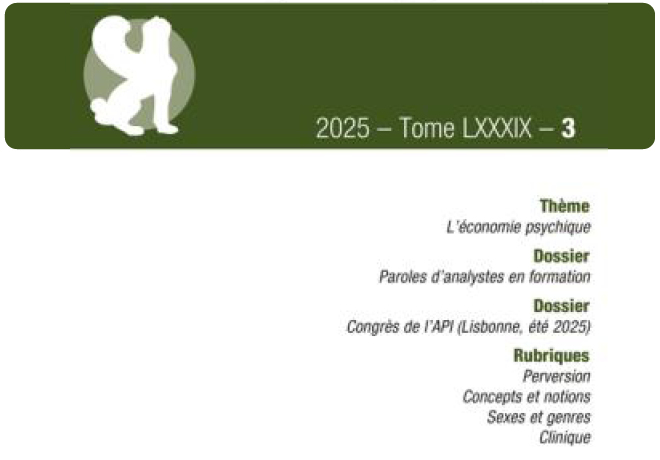 2025 – Tome LXXXIX – 3

Thème
L'économie psychique

Dossier
Paroles d'analystes en formation

Dossier
Congrès de l'API (Lisbonne, été 2025)

Rubriques
Perversion
Concepts et notions
Sexes et genres
Clinique